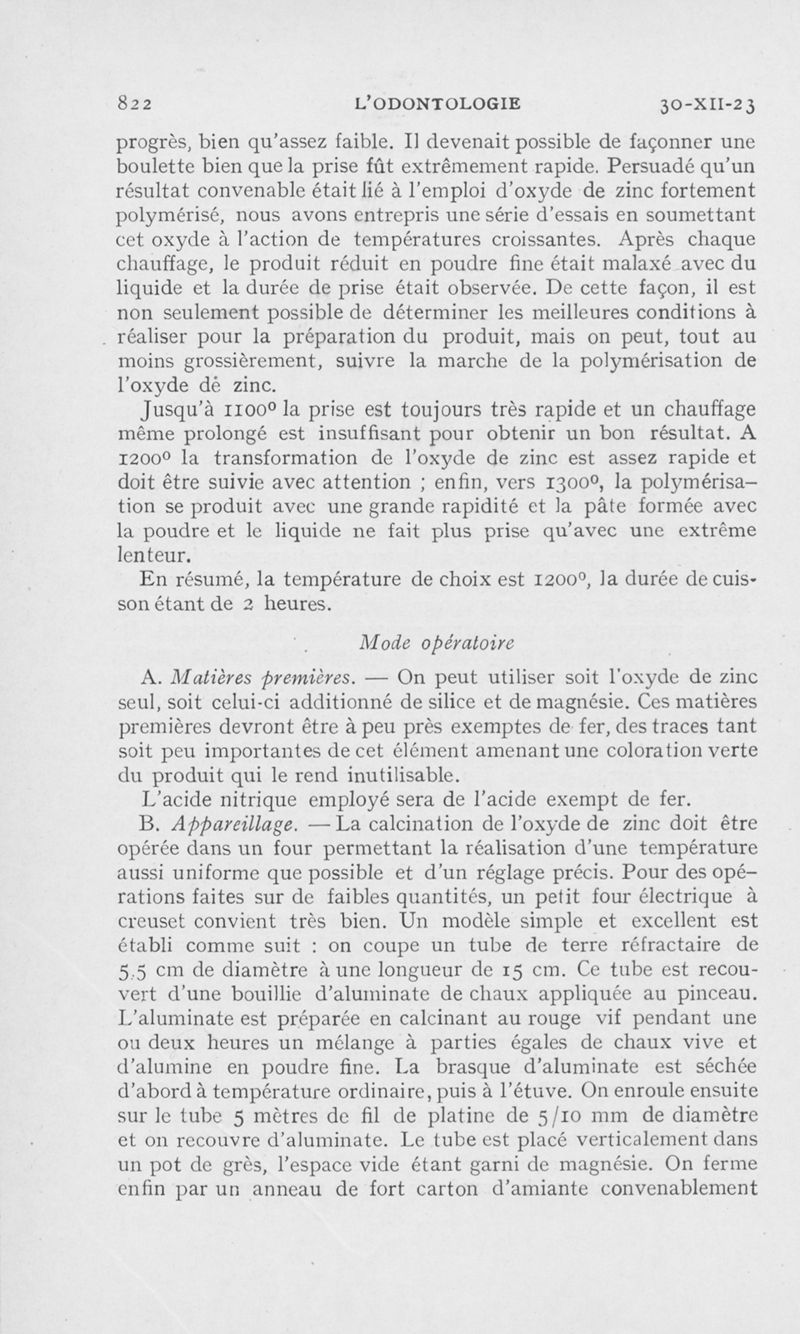 822 L'ODONTOLOGIE 30-XII-23

progrès, bien qu'assez faible. Il devenait possible de façonner une boulette bien que la prise fût extrêmement rapide. Persuadé qu'un résultat convenable était lié à l'emploi d'oxyde de zinc fortement polymérisé, nous avons entrepris une série d'essais en soumettant cet oxyde à l'action de températures croissantes. Après chaque chauffage, le produit réduit en poudre fine était malaxé avec du liquide et la durée de prise était observée. De cette façon, il est non seulement possible de déterminer les meilleures conditions à réaliser pour la préparation du produit, mais on peut, tout au moins grossièrement, suivre la marche de la polymérisation de l'oxyde dè zinc.

Jusqu'à 1100° la prise est toujours très rapide et un chauffage même prolongé est insuffisant pour obtenir un bon résultat. A 1200° la transformation de l'oxyde de zinc est assez rapide et doit être suivie avec attention ; enfin, vers 1300°, la polymérisation se produit avec une grande rapidité et la pâte formée avec la poudre et le liquide ne fait plus prise qu'avec une extrême lenteur.

En résumé, la température de choix est 1200°, la durée de cuisson étant de 2 heures.

Mode opératoire

A. Matières premières. — On peut utiliser soit l'oxyde de zinc seul, soit celui-ci additionné de silice et de magnésie. Ces matières premières devront être à peu près exemptes de fer, des traces tant soit peu importantes de cet élément amenant une coloration verte du produit qui le rend inutilisable.

L'acide nitrique employé sera de l'acide exempt de fer.

B. Appareillage. — La calcination de l'oxyde de zinc doit être opérée dans un four permettant la réalisation d'une température aussi uniforme que possible et d'un réglage précis. Pour des opérations faites sur de faibles quantités, un petit four électrique à creuset convient très bien. Un modèle simple et excellent est établi comme suit : on coupe un tube de terre réfractaire de 5.5 cm de diamètre à une longueur de 15 cm. Ce tube est recouvert d'une bouillie d'aluminate de chaux appliquée au pinceau. L'aluminate est préparée en calcinant au rouge vif pendant une ou deux heures un mélange à parties égales de chaux vive et d'alumine en poudre fine. La brasque d'aluminate est séchée d'abord à température ordinaire, puis à l'étuve. On enroule ensuite sur le tube 5 mètres de fil de platine de 5/10 mm de diamètre et on recouvre d'aluminate. Le tube est placé verticalement dans un pot de grès, l'espace vide étant garni de magnésie. On ferme enfin par un anneau de fort carton d'amiante convenablement